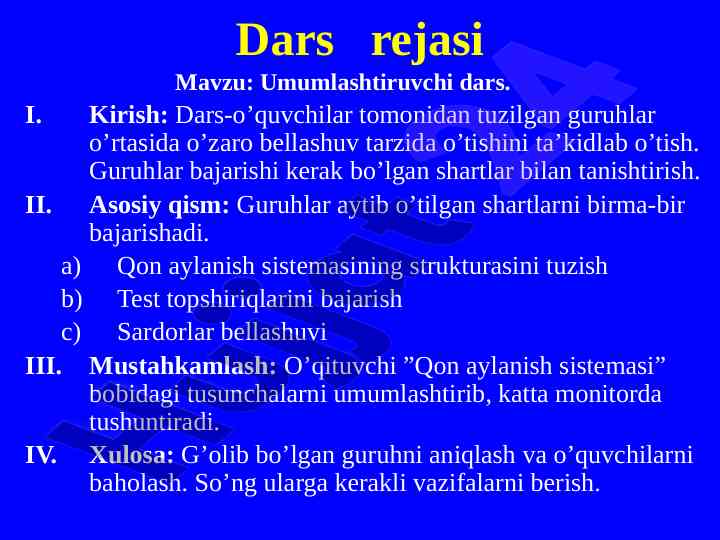 Dars rejasi

Mavzu: Umumlashtiruvchi dars.

I. Kirish: Dars-o’quvchilar tomonidan tuzilgan guruhlar o’rtasida o’zaro bellashuv tarzida o’tishini ta’kidlab o’tish. Guruhlar bajarishi kerak bo’lgan shartlar bilan tanishtirish.

II. Asosiy qism: Guruhlar aytib o’tilgan shartlarni birma-bir bajarishadi.

a) Qon aylanish sistemasining strukturasini tuzish

b) Test topshiriqlarini bajarish

c) Sardorlar bellashuvi

III. Mustahkamlash: O’qituvchi ”Qon aylanish sistemasi” bobidagi tusunchalarni umumlashtirib, katta monitorda tushuntiradi.

IV. Xulosa: G’olib bo’lgan guruhni aniqlash va o’quvchilarni baholash. So’ng ularga kerakli vazifalarni berish.